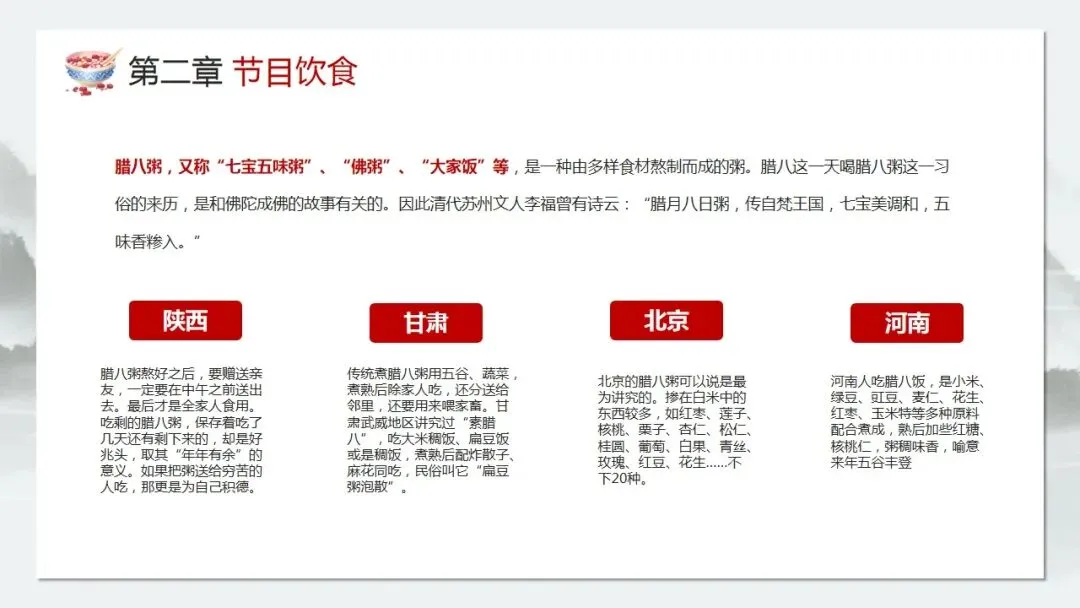 第二章 节目饮食

腊八粥，又称“七宝五味粥”、“佛粥”、“大家饭”等，是一种由多样食材熬制而成的粥。腊八这一天喝腊八粥这一习俗的来历，是和佛陀成佛的故事有关的。因此清代苏州文人李福曾有诗云：“腊月八日粥，传自梵王国，七宝美调和，五味香糁入。”

陕西

腊八粥熬好之后，要赠送亲友，一定要在中午之前送出去。最后才是全家人食用。吃剩的腊八粥，保存着吃了几天还有剩下来的，却是好兆头，取其“年年有余”的意义。如果把粥送给穷苦的人吃，那更是为自己积德。

甘肃

传统煮腊八粥用五谷、蔬菜，煮熟后除家人吃，还分送给邻里，还要用来喂家畜。甘肃武威地区讲究过“素腊八”，吃大米稠饭、扁豆饭或是稠饭，煮熟后配炸散子、麻花同吃，民俗叫它“扁豆粥泡散”。

北京

北京的腊八粥可以说是最为讲究的。掺在白米中的东西较多，如红枣、莲子、核桃、栗子、杏仁、松仁、桂圆、葡萄、白果、青丝、玫瑰、红豆、花生……不下20种。

河南

河南人吃腊八饭，是小米、绿豆、豇豆、麦仁、花生、红枣、玉米特等多种原料配合煮成，熟后加些红糖、核桃仁，粥稠味香，喻意来年五谷丰登